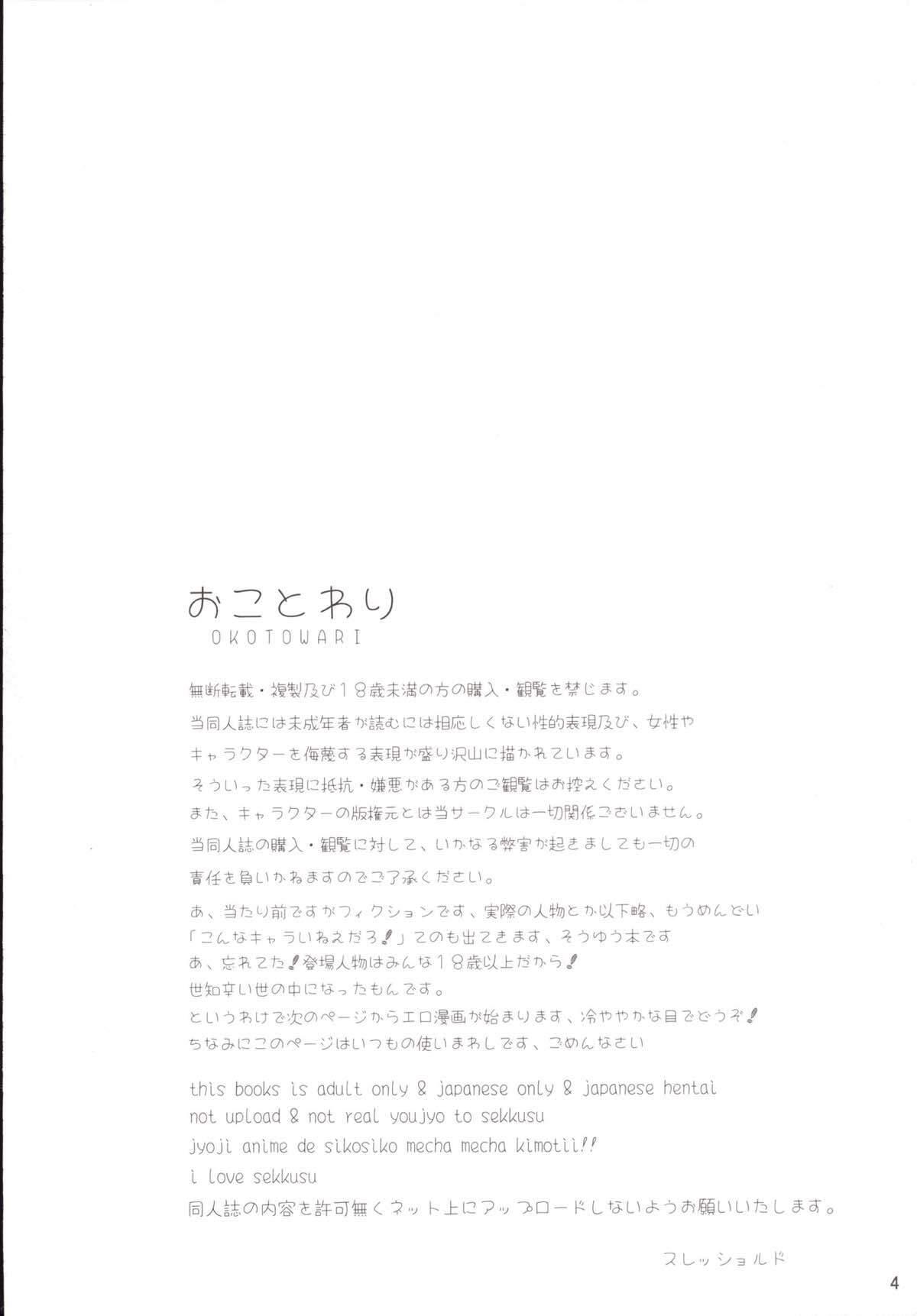 おことわり
OKOTOWARI

無断転載・複製及び18歳未満の方の購入・観覧を禁じます。

当同人誌には未成年者が読むには相応しくない性的表現及び、女性やキャラクターを侮蔑する表現が盛り沢山に描かれています。

そういった表現に抵抗・嫌悪がある方のご観覧はお控えください。
また、キャラクターの版権元とは当サークルは一切関係ございません。

当同人誌の購入・観覧に対して、いかなる弊害が起きましても一切の責任を負いかねますのでご了承ください。

あ、当たり前ですがフィクションです、実際の人物とか以下略、もうめんどい
「こんなキャラいねえだろ!」てのも出てきます、そうゆう本です
あ、忘れてた!登場人物はみんな18歳以上だから!
世知辛い世の中になったもんです。
というわけで次のページからエロ漫画が始まります、冷ややかな目でどうぞ!
ちなみにこのページはいつもの使いまわしです、ごめんなさい

this books is adult only & japanese only & japanese hentai
not upload & not real youjyo to sekkusu
jyoji anime de sikosiko mecha mecha kimotii!!
i love sekkusu
同人誌の内容を許可無くネット上にアップロードしないようお願いいたします。

スレッショルド

4